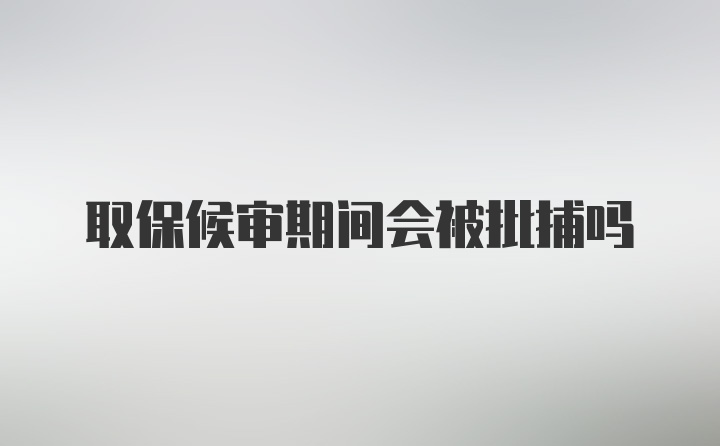 取保候审期间会被批捕吗